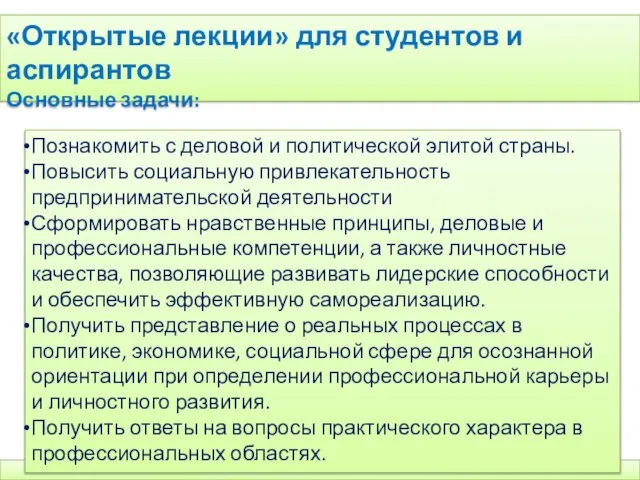 «Открытые лекции» для студентов и аспирантов
Основные задачи:

•Познакомить с деловой и политической элитой страны.
•Повысить социальную привлекательность предпринимательской деятельности
•Сформировать нравственные принципы, деловые и профессиональные компетенции, а также личностные качества, позволяющие развивать лидерские способности и обеспечить эффективную самореализацию.
•Получить представление о реальных процессах в политике, экономике, социальной сфере для осознанной ориентации при определении профессиональной карьеры и личностного развития.
•Получить ответы на вопросы практического характера в профессиональных областях.